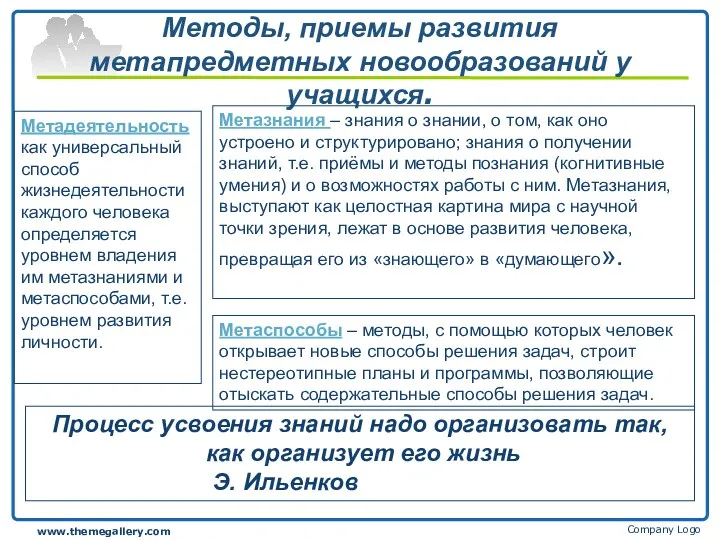 Методы, приемы развития метапредметных новообразований у учащихся.

Метадеятельность как универсальный способ жизнедеятельности каждого человека определяется уровнем владения им метазнаниями и метаспособами, т.е. уровнем развития личности.

Метазнания – знания о знании, о том, как оно устроено и структурировано; знания о получении знаний, т.е. приёмы и методы познания (когнитивные умения) и о возможностях работы с ним. Метазнания, выступают как целостная картина мира с научной точки зрения, лежат в основе развития человека, превращая его из «знающего» в «думающего».

Метаспособы – методы, с помощью которых человек открывает новые способы решения задач, строит нестереотипные планы и программы, позволяющие отыскать содержательные способы решения задач.

Процесс усвоения знаний надо организовать так, как организует его жизнь
Э. Ильенков

www.themegallery.com

Company Logo